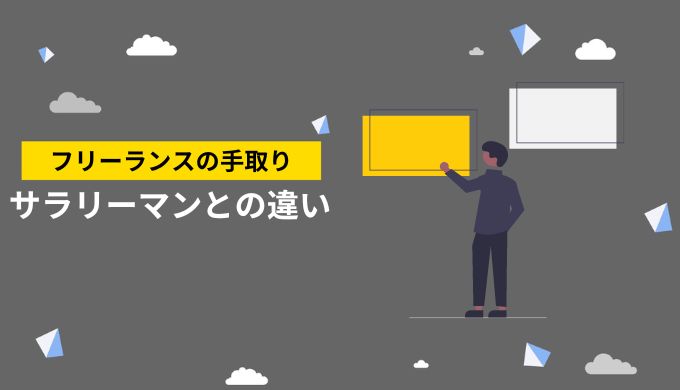 フリーランスの手取り
サラリーマンとの違い